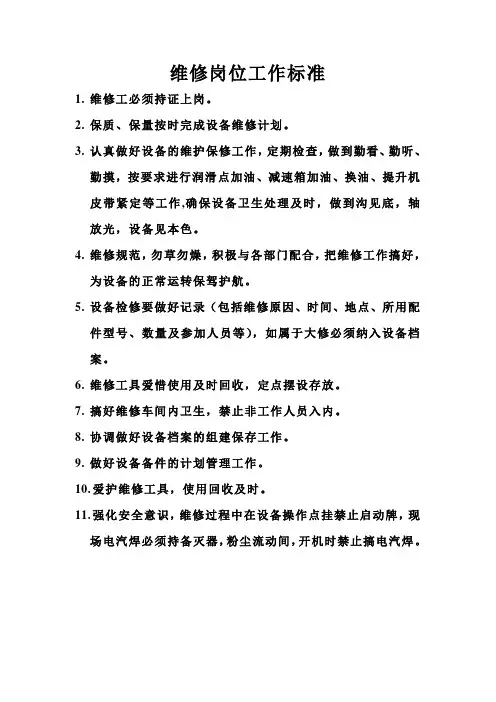 维修岗位工作标准

1. 维修工必须持证上岗。

2. 保质、保量按时完成设备维修计划。

3. 认真做好设备的维护保修工作，定期检查，做到勤看、勤听、勤摸，按要求进行润滑点加油、减速箱加油、换油、提升机皮带紧定等工作,确保设备卫生处理及时，做到沟见底，轴放光，设备见本色。

4. 维修规范，勿草勿燥，积极与各部门配合，把维修工作搞好，为设备的正常运转保驾护航。

5. 设备检修要做好记录（包括维修原因、时间、地点、所用配件型号、数量及参加人员等），如属于大修必须纳入设备档案。

6. 维修工具爱惜使用及时回收，定点摆设存放。

7. 搞好维修车间内卫生，禁止非工作人员入内。

8. 协调做好设备档案的组建保存工作。

9. 做好设备备件的计划管理工作。

10. 爱护维修工具，使用回收及时。

11. 强化安全意识，维修过程中在设备操作点挂禁止启动牌，现场电汽焊必须持备灭器，粉尘流动间，开机时禁止搞电汽焊。